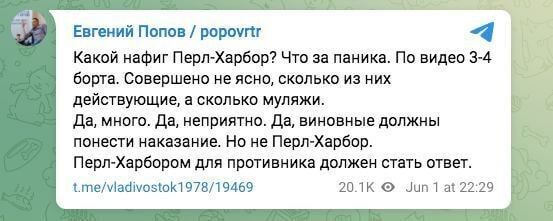 Евгений Попов / popovrtr

Какой нафиг Перл-Харбор? Что за паника. По видео 3-4 борта. Совершено не ясно, сколько из них действующие, а сколько муляжи.
Да, много. Да, неприятно. Да, виновные должны понести наказание. Но не Перл-Харбор.
Перл-Харбором для противника должен стать ответ.

t.me/vladivostok1978/19469

20.1K Jun 1 at 22:29